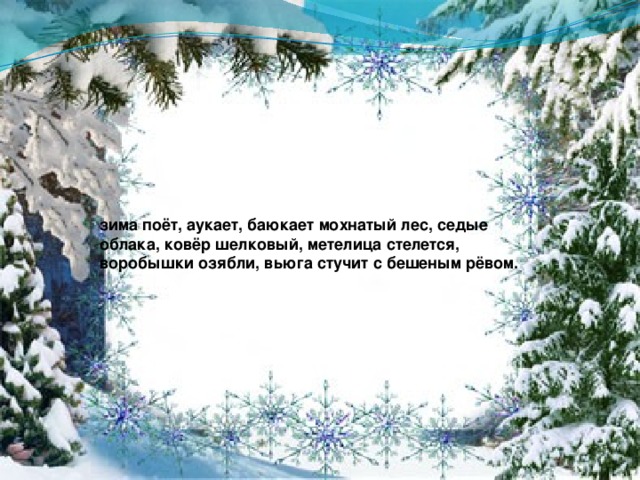 зима поёт, аукает, баюкает мохнатый лес, седые облака, ковёр шелковый, метелица стелется, воробышки озябли, вьюга стучит с бешеным рёвом.